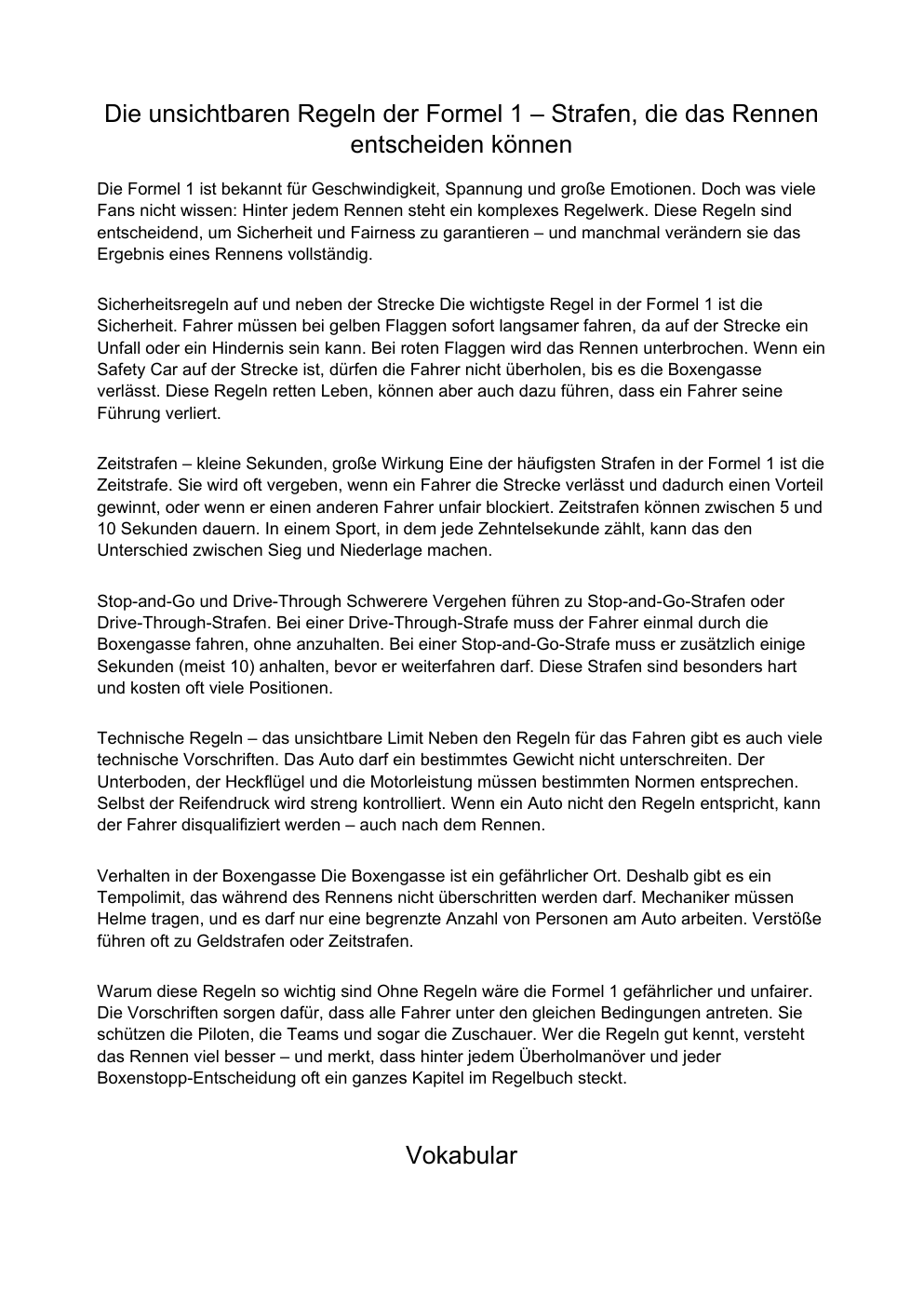 Die unsichtbaren Regeln der Formel 1 – Strafen, die das Rennen entscheiden können

Die Formel 1 ist bekannt für Geschwindigkeit, Spannung und große Emotionen. Doch was viele Fans nicht wissen: Hinter jedem Rennen steht ein komplexes Regelwerk. Diese Regeln sind entscheidend, um Sicherheit und Fairness zu garantieren – und manchmal verändern sie das Ergebnis eines Rennens vollständig.

Sicherheitsregeln auf und neben der Strecke Die wichtigste Regel in der Formel 1 ist die Sicherheit. Fahrer müssen bei gelben Flaggen sofort langsamer fahren, da auf der Strecke ein Unfall oder ein Hindernis sein kann. Bei roten Flaggen wird das Rennen unterbrochen. Wenn ein Safety Car auf der Strecke ist, dürfen die Fahrer nicht überholen, bis es die Boxengasse verlässt. Diese Regeln retten Leben, können aber auch dazu führen, dass ein Fahrer seine Führung verliert.

Zeitstrafen – kleine Sekunden, große Wirkung Eine der häufigsten Strafen in der Formel 1 ist die Zeitstrafe. Sie wird oft vergeben, wenn ein Fahrer die Strecke verlässt und dadurch einen Vorteil gewinnt, oder wenn er einen anderen Fahrer unfair blockiert. Zeitstrafen können zwischen 5 und 10 Sekunden dauern. In einem Sport, in dem jede Zehntelsekunde zählt, kann das den Unterschied zwischen Sieg und Niederlage machen.

Stop-and-Go und Drive-Through Schwerere Vergehen führen zu Stop-and-Go-Strafen oder Drive-Through-Strafen. Bei einer Drive-Through-Strafe muss der Fahrer einmal durch die Boxengasse fahren, ohne anzuhalten. Bei einer Stop-and-Go-Strafe muss er zusätzlich einige Sekunden (meist 10) anhalten, bevor er weiterfahren darf. Diese Strafen sind besonders hart und kosten oft viele Positionen.

Technische Regeln – das unsichtbare Limit Neben den Regeln für das Fahren gibt es auch viele technische Vorschriften. Das Auto darf ein bestimmtes Gewicht nicht unterschreiten. Der Unterboden, der Heckflügel und die Motorleistung müssen bestimmten Normen entsprechen. Selbst der Reifendruck wird streng kontrolliert. Wenn ein Auto nicht den Regeln entspricht, kann der Fahrer disqualifiziert werden – auch nach dem Rennen.

Verhalten in der Boxengasse Die Boxengasse ist ein gefährlicher Ort. Deshalb gibt es ein Tempolimit, das während des Rennens nicht überschritten werden darf. Mechaniker müssen Helme tragen, und es darf nur eine begrenzte Anzahl von Personen am Auto arbeiten. Verstöße führen oft zu Geldstrafen oder Zeitstrafen.

Warum diese Regeln so wichtig sind Ohne Regeln wäre die Formel 1 gefährlicher und unfairer. Die Vorschriften sorgen dafür, dass alle Fahrer unter den gleichen Bedingungen antreten. Sie schützen die Piloten, die Teams und sogar die Zuschauer. Wer die Regeln gut kennt, versteht das Rennen viel besser – und merkt, dass hinter jedem Überholmanöver und jeder Boxenstopp-Entscheidung oft ein ganzes Kapitel im Regelbuch steckt.

Vokabular